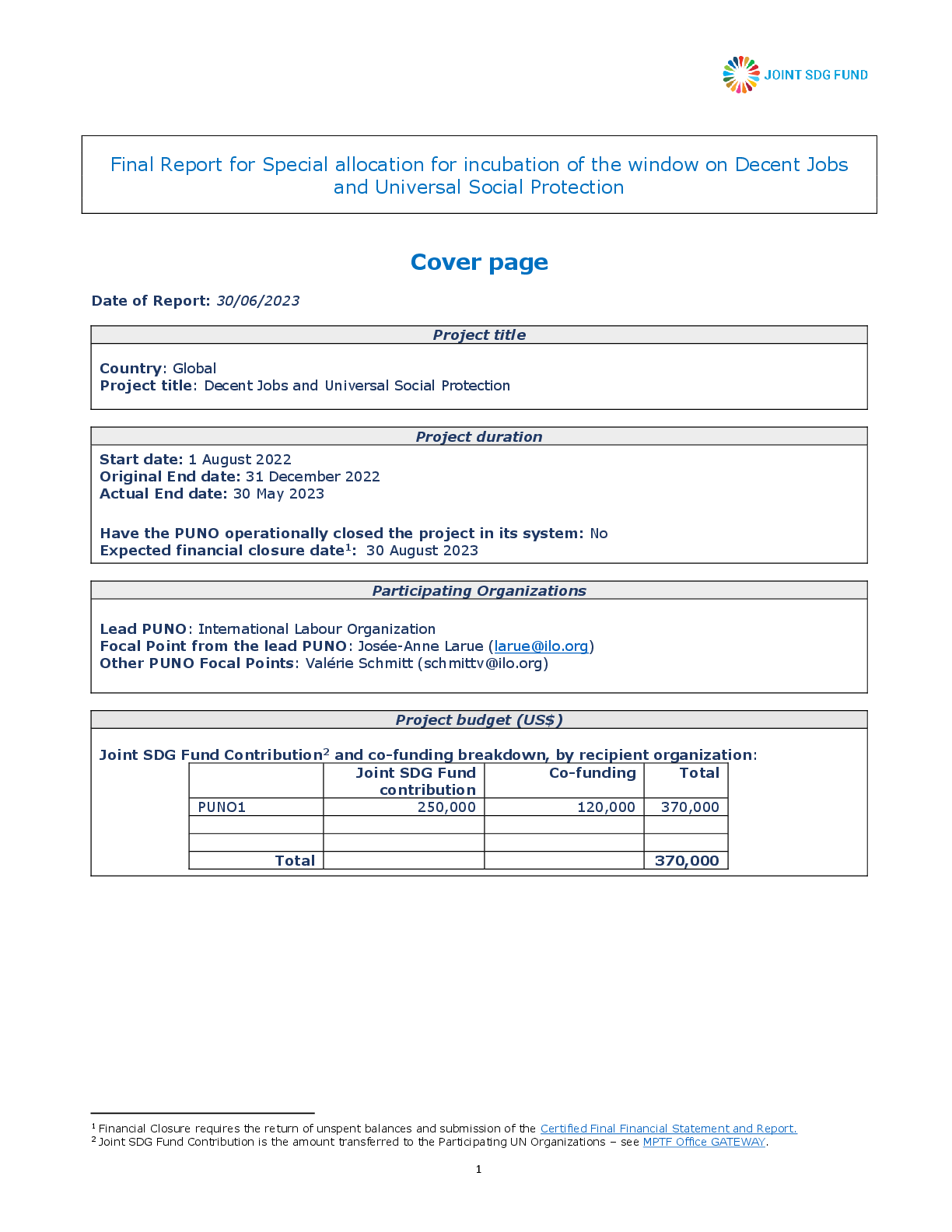 JOINT SDG FUND

Final Report for Special allocation for incubation of the window on Decent Jobs and Universal Social Protection

Cover page

Date of Report: 30/06/2023

Project title

Country: Global
Project title: Decent Jobs and Universal Social Protection

Project duration

Start date: 1 August 2022
Original End date: 31 December 2022
Actual End date: 30 May 2023

Have the PUNO operationally closed the project in its system: No
Expected financial closure date$^1$: 30 August 2023

Participating Organizations

Lead PUNO: International Labour Organization
Focal Point from the lead PUNO: Josée-Anne Larue (larue@ilo.org)
Other PUNO Focal Points: Valérie Schmitt (schmittv@ilo.org)

Project budget (US$)

Joint SDG Fund Contribution$^2$ and co-funding breakdown, by recipient organization:

| | Joint SDG Fund contribution | Co-funding | Total |
|---|---|---|---|
| PUNO1 | 250,000 | 120,000 | 370,000 |
| | | | |
| | | | |
| Total | | | 370,000 |

$^1$ Financial Closure requires the return of unspent balances and submission of the Certified Final Financial Statement and Report.
$^2$ Joint SDG Fund Contribution is the amount transferred to the Participating UN Organizations – see MPTF Office GATEWAY.

1